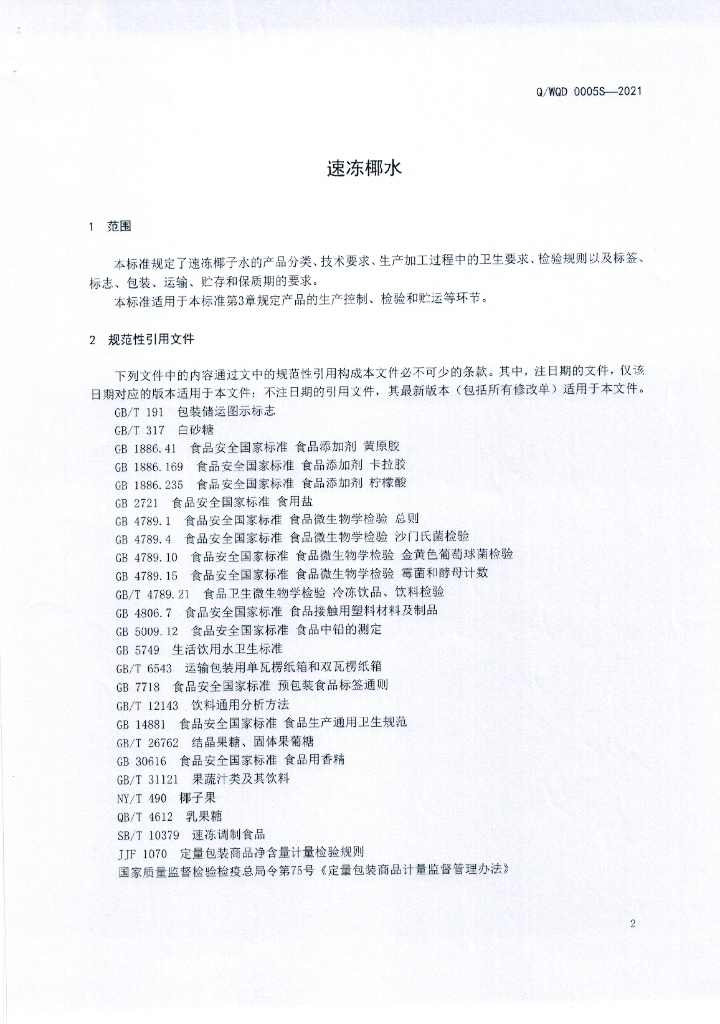 Q/WQD 0005S—2021

速冻椰水

1 范围

本标准规定了速冻椰子水的产品分类、技术要求、生产加工过程中的卫生要求、检验规则以及标签、标志、包装、运输、贮存和保质期的要求。
本标准适用于本标准第3章规定产品的生产控制、检验和贮运等环节。

2 规范性引用文件

下列文件中的内容通过文中的规范性引用构成本文件必不可少的条款。其中，注日期的文件，仅该日期对应的版本适用于本文件；不注日期的引用文件，其最新版本（包括所有修改单）适用于本文件。
GB/T 191 包装储运图示标志
GB/T 317 白砂糖
GB 1886.41 食品安全国家标准 食品添加剂 黄原胶
GB 1886.169 食品安全国家标准 食品添加剂 卡拉胶
GB 1886.235 食品安全国家标准 食品添加剂 柠檬酸
GB 2721 食品安全国家标准 食用盐
GB 4789.1 食品安全国家标准 食品微生物学检验 总则
GB 4789.4 食品安全国家标准 食品微生物学检验 沙门氏菌检验
GB 4789.10 食品安全国家标准 食品微生物学检验 金黄色葡萄球菌检验
GB 4789.15 食品安全国家标准 食品微生物学检验 霉菌和酵母计数
GB/T 4789.21 食品卫生微生物学检验 冷冻饮品、饮料检验
GB 4806.7 食品安全国家标准 食品接触用塑料材料及制品
GB 5009.12 食品安全国家标准 食品中铅的测定
GB 5749 生活饮用水卫生标准
GB/T 6543 运输包装用单瓦楞纸箱和双瓦楞纸箱
GB 7718 食品安全国家标准 预包装食品标签通则
GB/T 12143 饮料通用分析方法
GB 14881 食品安全国家标准 食品生产通用卫生规范
GB/T 26762 结晶果糖、固体果葡糖
GB 30616 食品安全国家标准 食品用香精
GB/T 31121 果蔬汁类及其饮料
NY/T 490 椰子果
QB/T 4612 乳果糖
SB/T 10379 速冻调制食品
JJF 1070 定量包装商品净含量计量检验规则
国家质量监督检验检疫总局令第75号《定量包装商品计量监督管理办法》

2